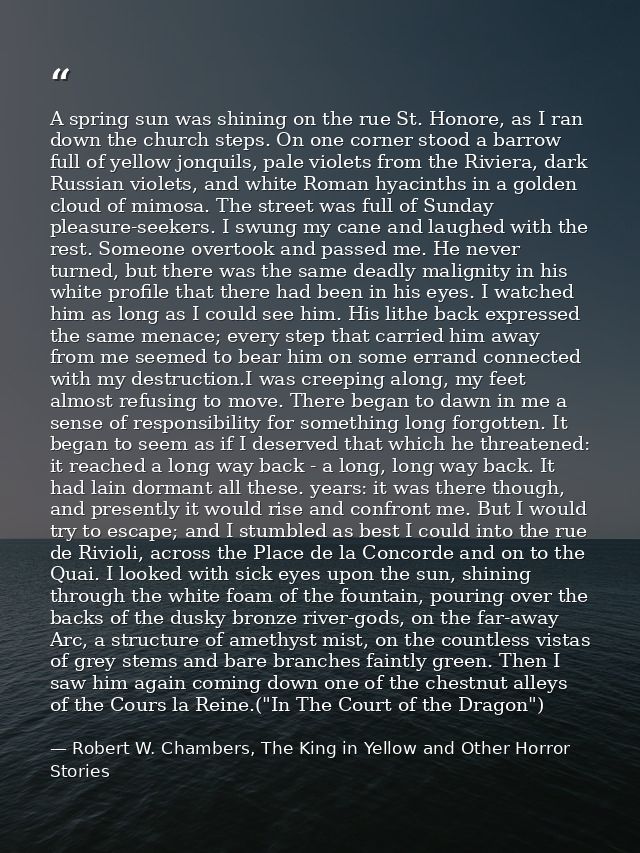 "

A spring sun was shining on the rue St. Honore, as I ran down the church steps. On one corner stood a barrow full of yellow jonquils, pale violets from the Riviera, dark Russian violets, and white Roman hyacinths in a golden cloud of mimosa. The street was full of Sunday pleasure-seekers. I swung my cane and laughed with the rest. Someone overtook and passed me. He never turned, but there was the same deadly malignity in his white profile that there had been in his eyes. I watched him as long as I could see him. His lithe back expressed the same menace; every step that carried him away from me seemed to bear him on some errand connected with my destruction.I was creeping along, my feet almost refusing to move. There began to dawn in me a sense of responsibility for something long forgotten. It began to seem as if I deserved that which he threatened: it reached a long way back - a long, long way back. It had lain dormant all these. years: it was there though, and presently it would rise and confront me. But I would try to escape; and I stumbled as best I could into the rue de Rivioli, across the Place de la Concorde and on to the Quai. I looked with sick eyes upon the sun, shining through the white foam of the fountain, pouring over the backs of the dusky bronze river-gods, on the far-away Arc, a structure of amethyst mist, on the countless vistas of grey stems and bare branches faintly green. Then I saw him again coming down one of the chestnut alleys of the Cours la Reine.("In The Court of the Dragon")

— Robert W. Chambers, The King in Yellow and Other Horror Stories